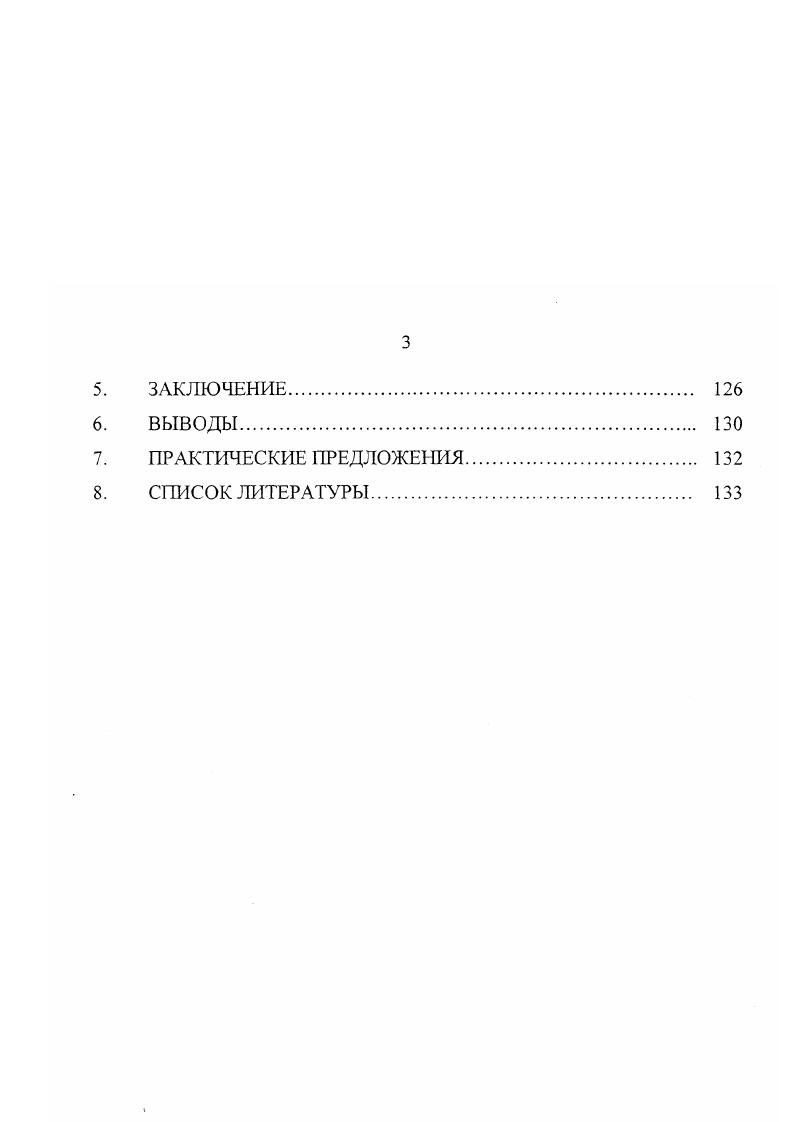 3

5. ЗАКЛЮЧЕНИЕ 126
6. ВЫВОДЫ 130
7. ПРАКТИЧЕСКИЕ ПРЕДЛОЖЕНИЯ 132
8. СПИСОК ЛИТЕРАТУРЫ 133